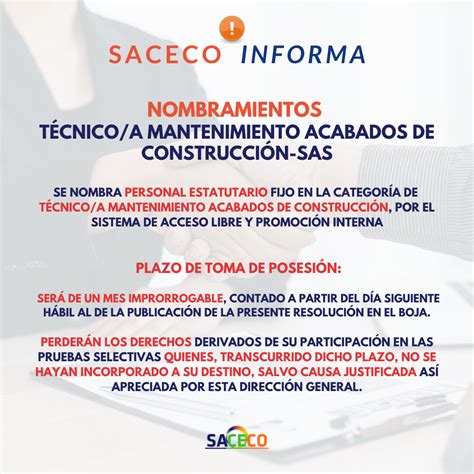 !
SACECO INFORMA

NOMBRAMIENTOS
TÉCNICO/A MANTENIMIENTO ACABADOS DE CONSTRUCCIÓN-SAS

SE NOMBRA PERSONAL ESTATUTARIO FIJO EN LA CATEGORÍA DE TÉCNICO/A MANTENIMIENTO ACABADOS DE CONSTRUCCIÓN, POR EL SISTEMA DE ACCESO LIBRE Y PROMOCIÓN INTERNA

PLAZO DE TOMA DE POSESIÓN:

SERÁ DE UN MES IMPRORROGABLE, CONTADO A PARTIR DEL DÍA SIGUIENTE HÁBIL AL DE LA PUBLICACIÓN DE LA PRESENTE RESOLUCIÓN EN EL BOJA.

PERDERÁN LOS DERECHOS DERIVADOS DE SU PARTICIPACIÓN EN LAS PRUEBAS SELECTIVAS QUIENES, TRANSCURRIDO DICHO PLAZO, NO SE HAYAN INCORPORADO A SU DESTINO, SALVO CAUSA JUSTIFICADA ASÍ APRECIADA POR ESTA DIRECCIÓN GENERAL.

SACECO